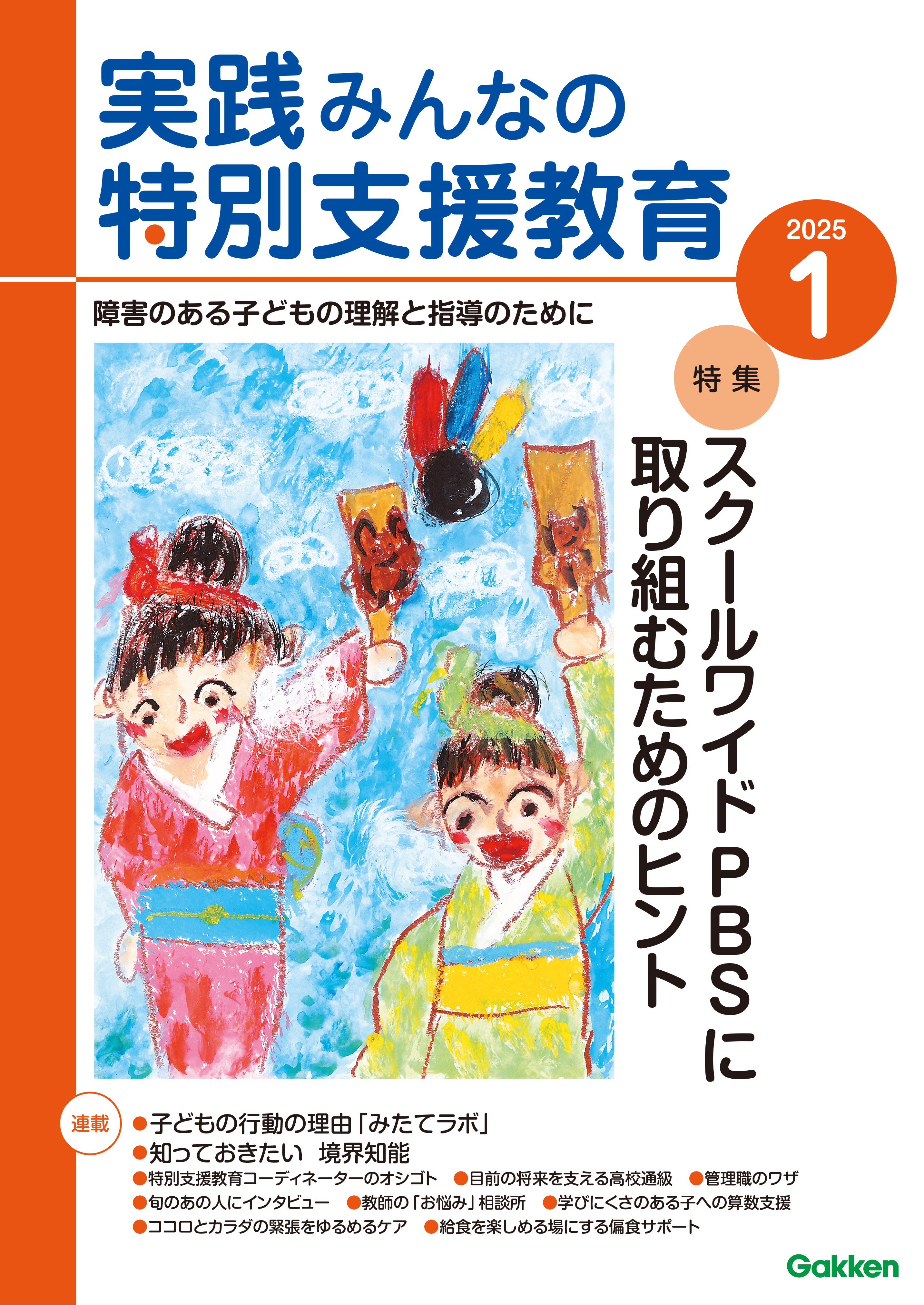 実践みんなの特別支援教育

2025
1

障害のある子どもの理解と指導のために

特集
スクールワイドPBSに取り組むためのヒント

連載
●子どもの行動の理由「みたてラボ」
●知っておきたい 境界知能
●特別支援教育コーディネーターのオシゴト ●目前の将来を支える高校通級 ●管理職のワザ
●旬のあの人にインタビュー ●教師の「お悩み」相談所 ●学びにくさのある子への算数支援
●ココロとカラダの緊張をゆるめるケア ●給食を楽しめる場にする偏食サポート

Gakken